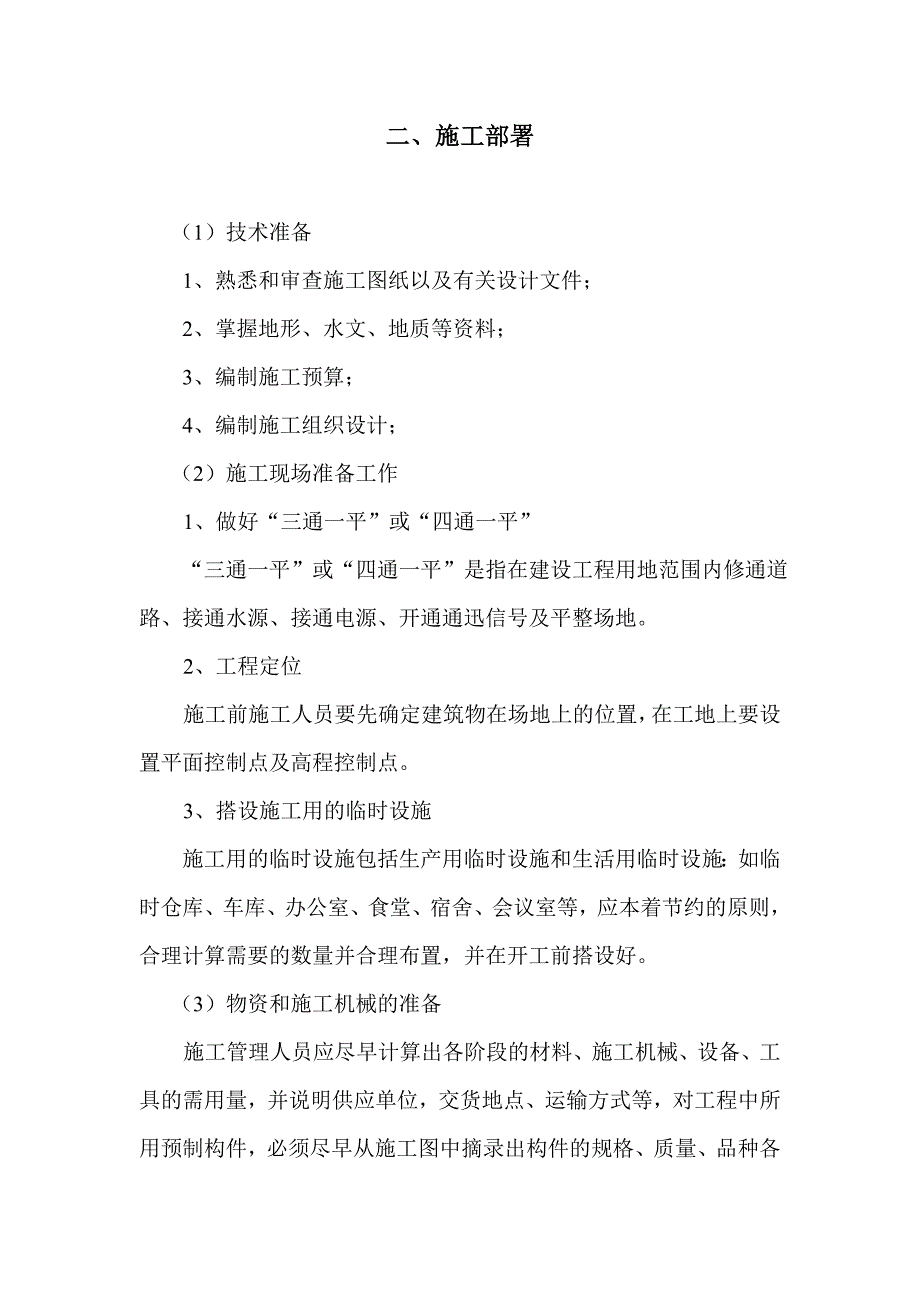 二、施工部署

（1）技术准备

1、熟悉和审查施工图纸以及有关设计文件；

2、掌握地形、水文、地质等资料；

3、编制施工预算；

4、编制施工组织设计；

（2）施工现场准备工作

1、做好“三通一平”或“四通一平”

“三通一平”或“四通一平”是指在建设工程用地范围内修通道路、接通水源、接通电源、开通通迅信号及平整场地。

2、工程定位

施工前施工人员要先确定建筑物在场地上的位置，在工地上要设置平面控制点及高程控制点。

3、搭设施工用的临时设施

施工用的临时设施包括生产用临时设施和生活用临时设施：如临时仓库、车库、办公室、食堂、宿舍、会议室等，应本着节约的原则，合理计算需要的数量并合理布置，并在开工前搭设好。

（3）物资和施工机械的准备

施工管理人员应尽早计算出各阶段的材料、施工机械、设备、工具的需用量，并说明供应单位，交货地点、运输方式等，对工程中所用预制构件，必须尽早从施工图中摘录出构件的规格、质量、品种各